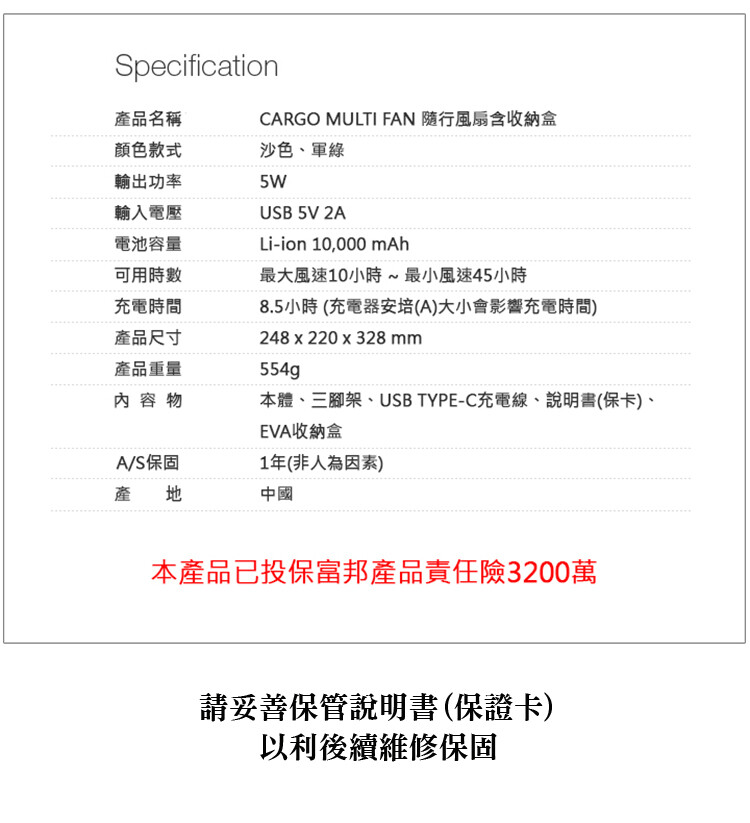 Specification

| 產品名稱 | CARGO MULTI FAN 隨行風扇含收納盒 |
|---|---|
| 顏色款式 | 沙色、軍綠 |
| 輸出功率 | 5W |
| 輸入電壓 | USB 5V 2A |
| 電池容量 | Li-ion 10,000 mAh |
| 可用時數 | 最大風速10小時 ~ 最小風速45小時 |
| 充電時間 | 8.5小時 (充電器安培(A)大小會影響充電時間) |
| 產品尺寸 | 248 x 220 x 328 mm |
| 產品重量 | 554g |
| 內 容 物 | 本體、三腳架、USB TYPE-C充電線、說明書(保卡)、EVA收納盒 |
| A/S保固 | 1年(非人為因素) |
| 產 地 | 中國 |

本產品已投保富邦產品責任險3200萬

請妥善保管說明書(保證卡)
以利後續維修保固